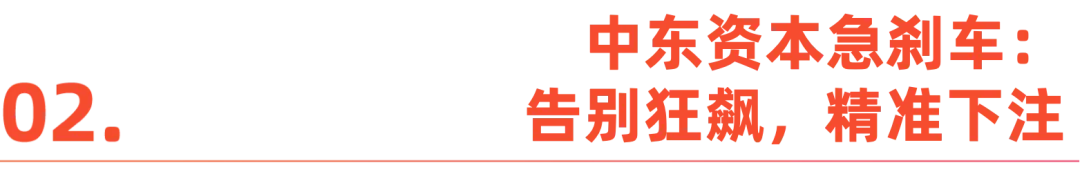 02.

中东资本急刹车：
告别狂飙，精准下注